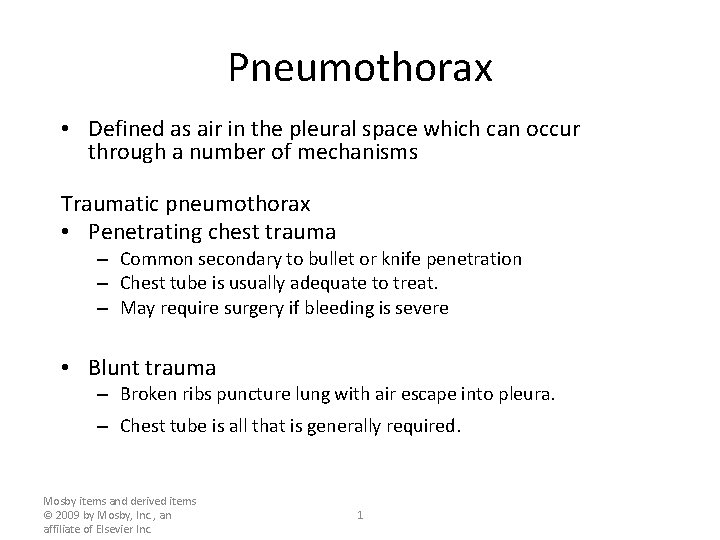 Pneumothorax

• Defined as air in the pleural space which can occur through a number of mechanisms

Traumatic pneumothorax
• Penetrating chest trauma
– Common secondary to bullet or knife penetration
– Chest tube is usually adequate to treat.
– May require surgery if bleeding is severe

• Blunt trauma
– Broken ribs puncture lung with air escape into pleura.
– Chest tube is all that is generally required.

Mosby items and derived items © 2009 by Mosby, Inc., an affiliate of Elsevier Inc.

1